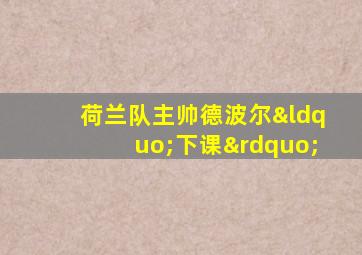 荷兰队主帅德波尔&ldquo;下课&rdquo;